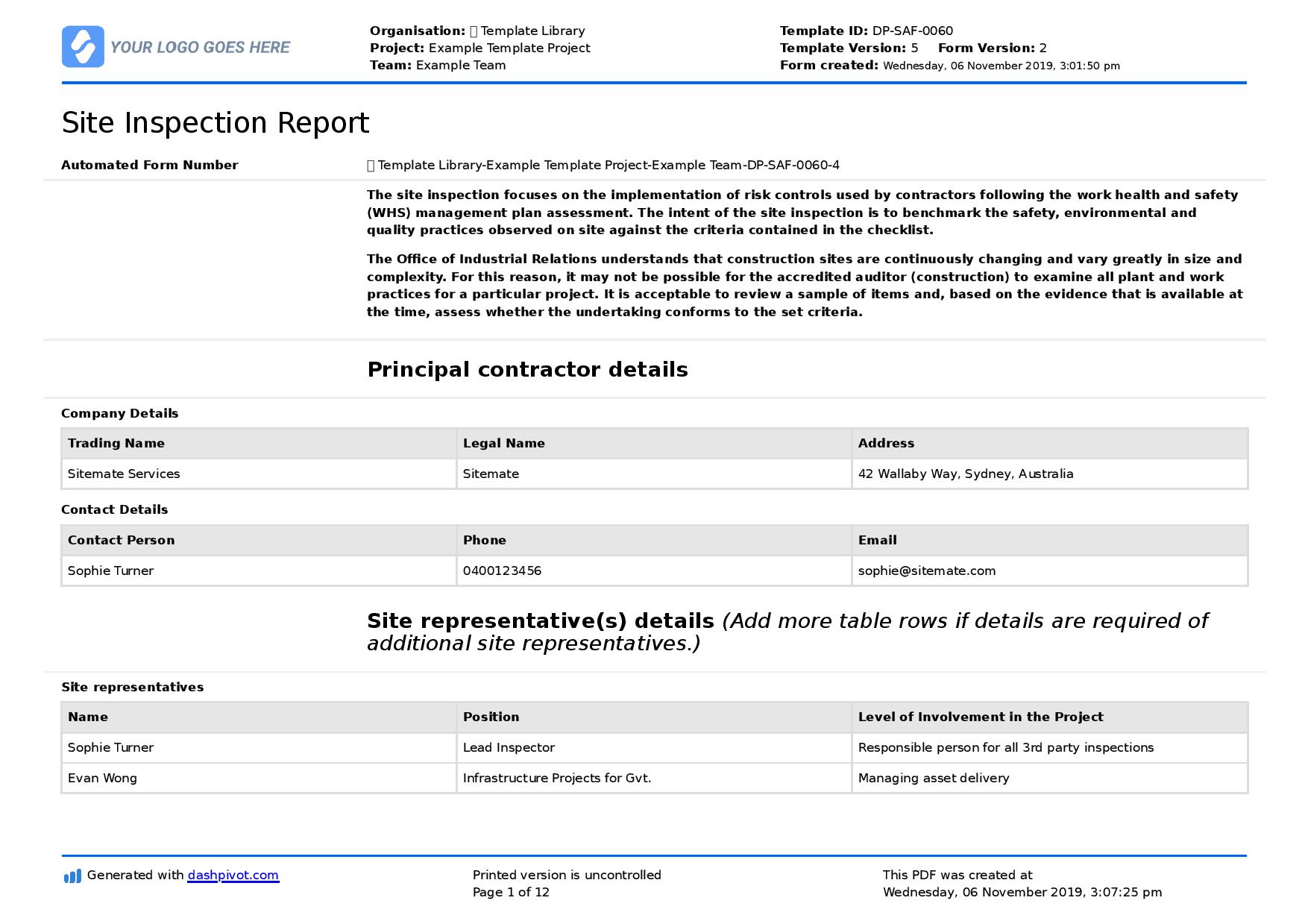 YOUR LOGO GOES HERE

Organisation: Template Library
Project: Example Template Project
Team: Example Team

Template ID: DP-SAF-0060
Template Version: 5 Form Version: 2
Form created: Wednesday, 06 November 2019, 3:01:50 pm

Site Inspection Report

Automated Form Number Template Library-Example Template Project-Example Team-DP-SAF-0060-4

The site inspection focuses on the implementation of risk controls used by contractors following the work health and safety (WHS) management plan assessment. The intent of the site inspection is to benchmark the safety, environmental and quality practices observed on site against the criteria contained in the checklist.

The Office of Industrial Relations understands that construction sites are continuously changing and vary greatly in size and complexity. For this reason, it may not be possible for the accredited auditor (construction) to examine all plant and work practices for a particular project. It is acceptable to review a sample of items and, based on the evidence that is available at the time, assess whether the undertaking conforms to the set criteria.

Principal contractor details

Company Details

| Trading Name | Legal Name | Address |
|---|---|---|
| Sitemate Services | Sitemate | 42 Wallaby Way, Sydney, Australia |

Contact Details

| Contact Person | Phone | Email |
|---|---|---|
| Sophie Turner | 0400123456 | sophie@sitemate.com |

Site representative(s) details (Add more table rows if details are required of additional site representatives.)

Site representatives

| Name | Position | Level of Involvement in the Project |
|---|---|---|
| Sophie Turner | Lead Inspector | Responsible person for all 3rd party inspections |
| Evan Wong | Infrastructure Projects for Gvt. | Managing asset delivery |

Generated with dashpivot.com

Printed version is uncontrolled
Page 1 of 12

This PDF was created at
Wednesday, 06 November 2019, 3:07:25 pm